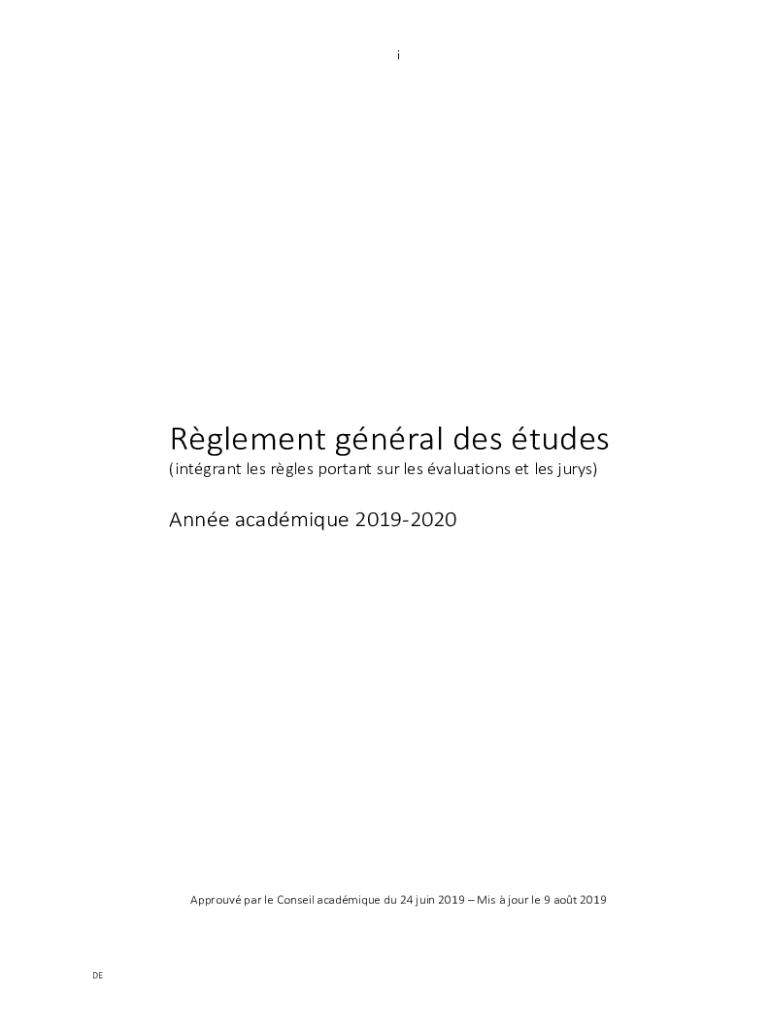 i

Règlement général des études
(intégrant les règles portant sur les évaluations et les jurys)

Année académique 2019-2020

Approuvé par le Conseil académique du 24 juin 2019 – Mis à jour le 9 août 2019

DE